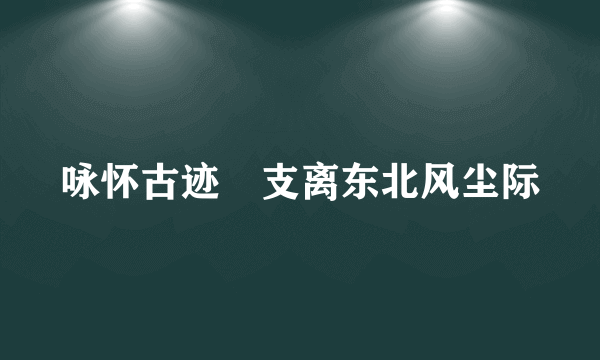 咏怀古迹　支离东北风尘际